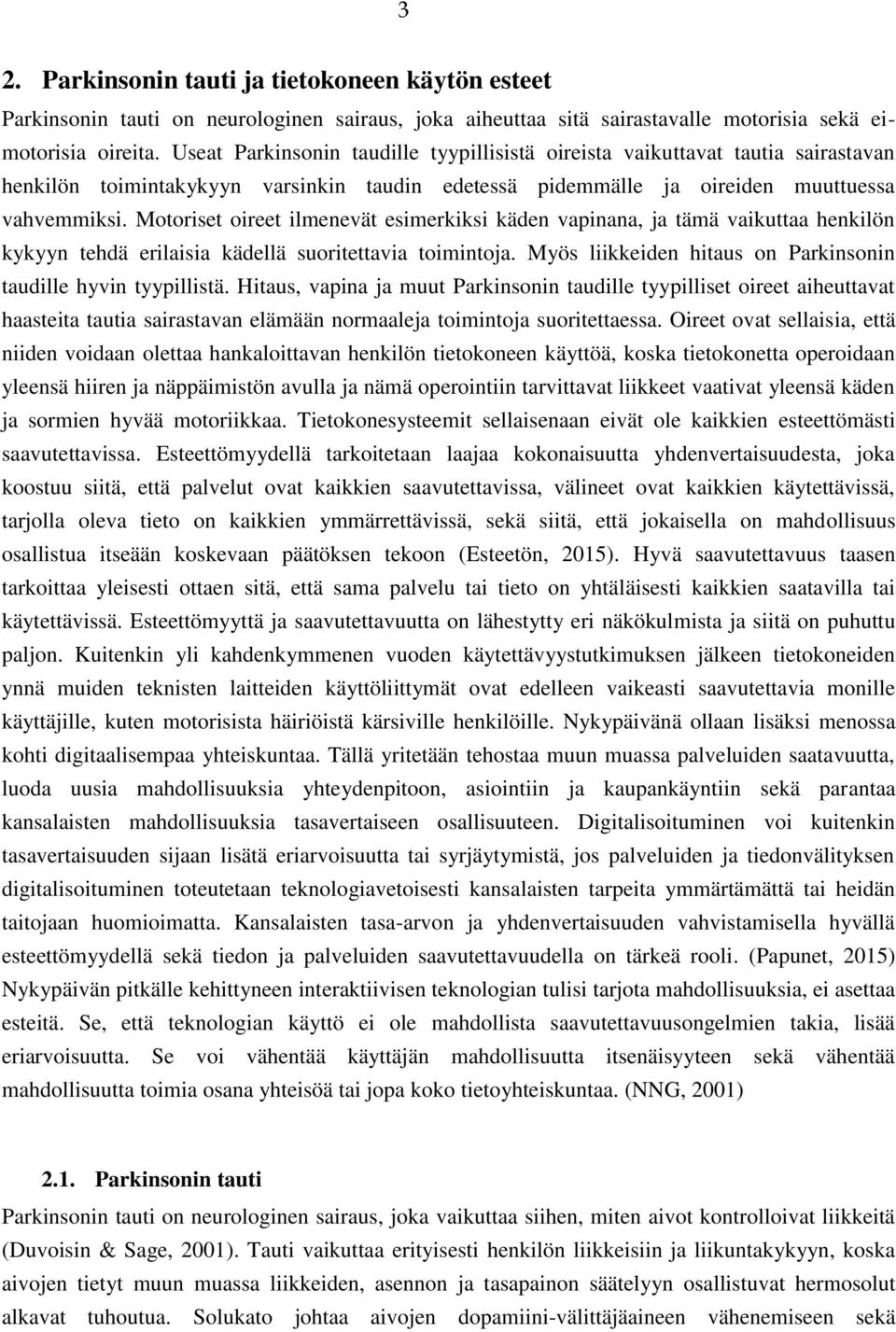 3

2. Parkinsonin tauti ja tietokoneen käytön esteet

Parkinsonin tauti on neurologinen sairaus, joka aiheuttaa sitä sairastavalle motorisia sekä ei-motorisia oireita. Useat Parkinsonin taudille tyypillisistä oireista vaikuttavat tautia sairastavan henkilön toimintakykyyn varsinkin taudin edetessä pidemmälle ja oireiden muuttuessa vahvemmiksi. Motoriset oireet ilmenevät esimerkiksi käden vapinana, ja tämä vaikuttaa henkilön kykyyn tehdä erilaisia kädellä suoritettavia toimintoja. Myös liikkeiden hitaus on Parkinsonin taudille hyvin tyypillistä. Hitaus, vapina ja muut Parkinsonin taudille tyypilliset oireet aiheuttavat haasteita tautia sairastavan elämään normaaleja toimintoja suoritettaessa. Oireet ovat sellaisia, että niiden voidaan olettaa hankaloittavan henkilön tietokoneen käyttöä, koska tietokonetta operoidaan yleensä hiiren ja näppäimistön avulla ja nämä operointiin tarvittavat liikkeet vaativat yleensä käden ja sormien hyvää motoriikkaa. Tietokonesysteemit sellaisenaan eivät ole kaikkien esteettömästi saavutettavissa. Esteettömyydellä tarkoitetaan laajaa kokonaisuutta yhdenvertaisuudesta, joka koostuu siitä, että palvelut ovat kaikkien saavutettavissa, välineet ovat kaikkien käytettävissä, tarjolla oleva tieto on kaikkien ymmärrettävissä, sekä siitä, että jokaisella on mahdollisuus osallistua itseään koskevaan päätöksen tekoon (Esteetön, 2015). Hyvä saavutettavuus taasen tarkoittaa yleisesti ottaen sitä, että sama palvelu tai tieto on yhtäläisesti kaikkien saatavilla tai käytettävissä. Esteettömyyttä ja saavutettavuutta on lähestytty eri näkökulmista ja siitä on puhuttu paljon. Kuitenkin yli kahdenkymmenen vuoden käytettävyystutkimuksen jälkeen tietokoneiden ynnä muiden teknisten laitteiden käyttöliittymät ovat edelleen vaikeasti saavutettavia monille käyttäjille, kuten motorisista häiriöistä kärsiville henkilöille. Nykypäivänä ollaan lisäksi menossa kohti digitaalisempaa yhteiskuntaa. Tällä yritetään tehostaa muun muassa palveluiden saatavuutta, luoda uusia mahdollisuuksia yhteydenpitoon, asiointiin ja kaupankäyntiin sekä parantaa kansalaisten mahdollisuuksia tasavertaiseen osallisuuteen. Digitalisoituminen voi kuitenkin tasavertaisuuden sijaan lisätä eriarvoisuutta tai syrjäytymistä, jos palveluiden ja tiedonvälityksen digitalisoituminen toteutetaan teknologiavetoisesti kansalaisten tarpeita ymmärtämättä tai heidän taitojaan huomioimatta. Kansalaisten tasa-arvon ja yhdenvertaisuuden vahvistamisella hyvällä esteettömyydellä sekä tiedon ja palveluiden saavutettavuudella on tärkeä rooli. (Papunet, 2015) Nykypäivän pitkälle kehittyneen interaktiivisen teknologian tulisi tarjota mahdollisuuksia, ei asettaa esteitä. Se, että teknologian käyttö ei ole mahdollista saavutettavuusongelmien takia, lisää eriarvoisuutta. Se voi vähentää käyttäjän mahdollisuutta itsenäisyyteen sekä vähentää mahdollisuutta toimia osana yhteisöä tai jopa koko tietoyhteiskuntaa. (NNG, 2001)

2.1. Parkinsonin tauti

Parkinsonin tauti on neurologinen sairaus, joka vaikuttaa siihen, miten aivot kontrolloivat liikkeitä (Duvoisin & Sage, 2001). Tauti vaikuttaa erityisesti henkilön liikkeisiin ja liikuntakykyyn, koska aivojen tietyt muun muassa liikkeiden, asennon ja tasapainon säätelyyn osallistuvat hermosolut alkavat tuhoutua. Solukato johtaa aivojen dopamiini-välittäjäaineen vähenemiseen sekä